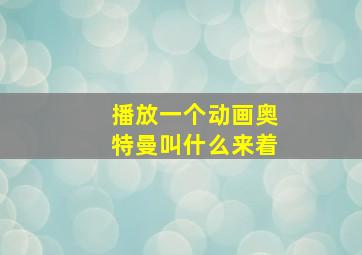 播放一个动画奥特曼叫什么来着